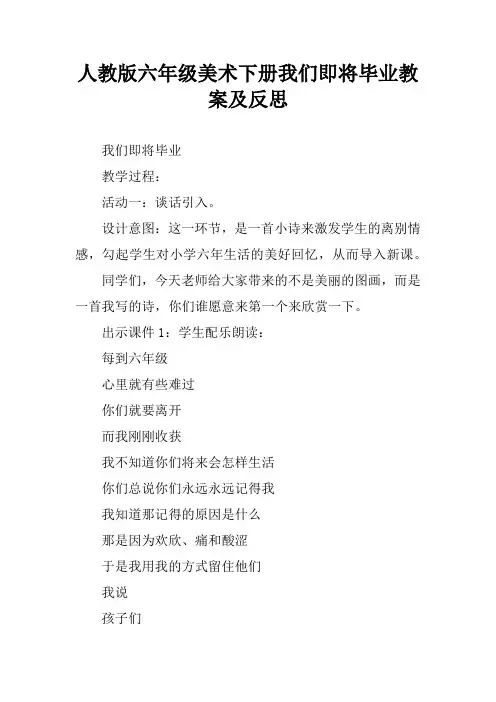 人教版六年级美术下册我们即将毕业教案及反思

我们即将毕业

教学过程：

活动一：谈话引入。

设计意图：这一环节，是一首小诗来激发学生的离别情感，勾起学生对小学六年生活的美好回忆，从而导入新课。

同学们，今天老师给大家带来的不是美丽的图画，而是一首我写的诗，你们谁愿意来第一个来欣赏一下。

出示课件 1：学生配乐朗读：

每到六年级

心里就有些难过

你们就要离开

而我刚刚收获

我不知道你们将来会怎样生活

你们总说你们永远永远记得我

我知道那记得的原因是什么

那是因为欢欣、痛和酸涩

于是我用我的方式留住他们

我说

孩子们